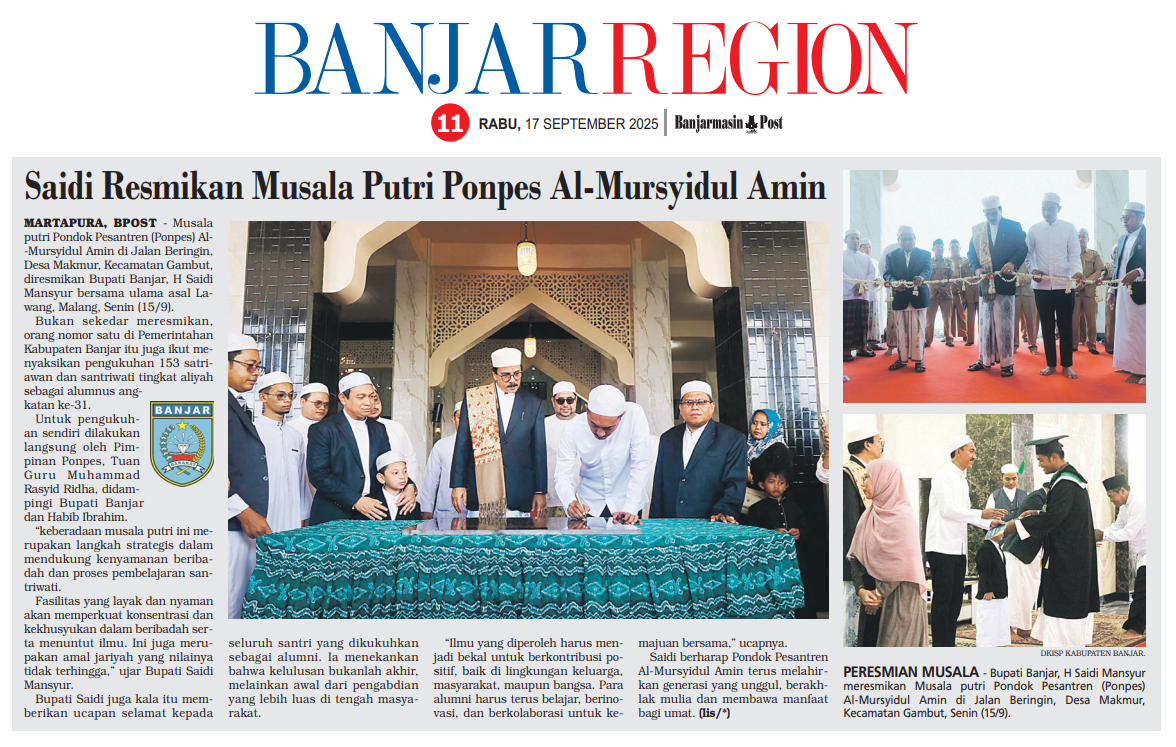 BANJAR REGION

11 RABU, 17 SEPTEMBER 2025 | Banjarmasin Post

Saidi Resmikan Musala Putri Ponpes Al-Mursyidul Amin

MARTAPURA, BPOST - Musala putri Pondok Pesantren (Ponpes) Al-Mursyidul Amin di Jalan Beringin, Desa Makmur, Kecamatan Gambut, diresmikan Bupati Banjar, H Saidi Mansyur bersama ulama asal Lawang, Malang, Senin (15/9).

Bukan sekedar meresmikan, orang nomor satu di Pemerintahan Kabupaten Banjar itu juga ikut menyaksikan pengukuhan 153 satriawan dan santriwati tingkat aliyah sebagai alumnus angkatan ke-31.

BANJAR

Untuk pengukuhan sendiri dilakukan langsung oleh Pimpinan Ponpes, Tuan Guru Muhammad Rasyid Ridha, didampingi Bupati Banjar dan Habib Ibrahim.

"keberadaan musala putri ini merupakan langkah strategis dalam mendukung kenyamanan beribadah dan proses pembelajaran santriwati.

Fasilitas yang layak dan nyaman akan memperkuat konsentrasi dan kekhusyukan dalam beribadah serta menuntut ilmu. Ini juga merupakan amal jariyah yang nilainya tidak terhingga," ujar Bupati Saidi Mansyur.

Bupati Saidi juga kala itu memberikan ucapan selamat kepada seluruh santri yang dikukuhkan sebagai alumni. Ia menekankan bahwa kelulusan bukanlah akhir, melainkan awal dari pengabdian yang lebih luas di tengah masyarakat.

"Ilmu yang diperoleh harus menjadi bekal untuk berkontribusi positif, baik di lingkungan keluarga, masyarakat, maupun bangsa. Para alumni harus terus belajar, berinovasi, dan berkolaborasi untuk kemajuan bersama," ucapnya.

Saidi berharap Pondok Pesantren Al-Mursyidul Amin terus melahirkan generasi yang unggul, berakhlak mulia dan membawa manfaat bagi umat. (lis/*)

DKISP KABUPATEN BANJAR.

PERESMIAN MUSALA - Bupati Banjar, H Saidi Mansyur meresmikan Musala putri Pondok Pesantren (Ponpes) Al-Mursyidul Amin di Jalan Beringin, Desa Makmur, Kecamatan Gambut, Senin (15/9).